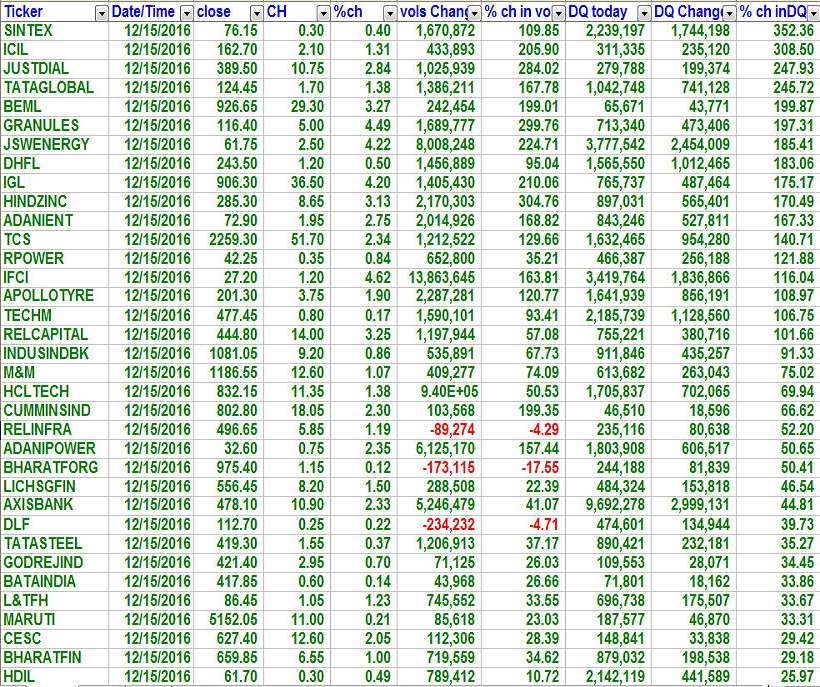 | Ticker | Date/Time | close | CH | %ch | vols Chang | % ch in vo | DQ today | DQ Chang | % ch inDQ |
|---|---|---|---|---|---|---|---|---|---|
| SINTEX | 12/15/2016 | 76.15 | 0.30 | 0.40 | 1,670,872 | 109.85 | 2,239,197 | 1,744,198 | 352.36 |
| ICIL | 12/15/2016 | 162.70 | 2.10 | 1.31 | 433,893 | 205.90 | 311,335 | 235,120 | 308.50 |
| JUSTDIAL | 12/15/2016 | 389.50 | 10.75 | 2.84 | 1,025,939 | 284.02 | 279,788 | 199,374 | 247.93 |
| TATAGLOBAL | 12/15/2016 | 124.45 | 1.70 | 1.38 | 1,386,211 | 167.78 | 1,042,748 | 741,128 | 245.72 |
| BEML | 12/15/2016 | 926.65 | 29.30 | 3.27 | 242,454 | 199.01 | 65,671 | 43,771 | 199.87 |
| GRANULES | 12/15/2016 | 116.40 | 5.00 | 4.49 | 1,689,777 | 299.76 | 713,340 | 473,406 | 197.31 |
| JSWENERGY | 12/15/2016 | 61.75 | 2.50 | 4.22 | 8,008,248 | 224.71 | 3,777,542 | 2,454,009 | 185.41 |
| DHFL | 12/15/2016 | 243.50 | 1.20 | 0.50 | 1,456,889 | 95.04 | 1,565,550 | 1,012,465 | 183.06 |
| IGL | 12/15/2016 | 906.30 | 36.50 | 4.20 | 1,405,430 | 210.06 | 765,737 | 487,464 | 175.17 |
| HINDZINC | 12/15/2016 | 285.30 | 8.65 | 3.13 | 2,170,303 | 304.76 | 897,031 | 565,401 | 170.49 |
| ADANIENT | 12/15/2016 | 72.90 | 1.95 | 2.75 | 2,014,926 | 168.82 | 843,246 | 527,811 | 167.33 |
| TCS | 12/15/2016 | 2259.30 | 51.70 | 2.34 | 1,212,522 | 129.66 | 1,632,465 | 954,280 | 140.71 |
| RPOWER | 12/15/2016 | 42.25 | 0.35 | 0.84 | 652,800 | 35.21 | 466,387 | 256,188 | 121.88 |
| IFCI | 12/15/2016 | 27.20 | 1.20 | 4.62 | 13,863,645 | 163.81 | 3,419,764 | 1,836,866 | 116.04 |
| APOLLOTYRE | 12/15/2016 | 201.30 | 3.75 | 1.90 | 2,287,281 | 120.77 | 1,641,939 | 856,191 | 108.97 |
| TECHM | 12/15/2016 | 477.45 | 0.80 | 0.17 | 1,590,101 | 93.41 | 2,185,739 | 1,128,560 | 106.75 |
| RELCAPITAL | 12/15/2016 | 444.80 | 14.00 | 3.25 | 1,197,944 | 57.08 | 755,221 | 380,716 | 101.66 |
| INDUSINDBK | 12/15/2016 | 1081.05 | 9.20 | 0.86 | 535,891 | 67.73 | 911,846 | 435,257 | 91.33 |
| M&M | 12/15/2016 | 1186.55 | 12.60 | 1.07 | 409,277 | 74.09 | 613,682 | 263,043 | 75.02 |
| HCLTECH | 12/15/2016 | 832.15 | 11.35 | 1.38 | 9.40E+05 | 50.53 | 1,705,837 | 702,065 | 69.94 |
| CUMMINSIND | 12/15/2016 | 802.80 | 18.05 | 2.30 | 103,568 | 199.35 | 46,510 | 18,596 | 66.62 |
| RELINFRA | 12/15/2016 | 496.65 | 5.85 | 1.19 | -89,274 | -4.29 | 235,116 | 80,638 | 52.20 |
| ADANIPOWER | 12/15/2016 | 32.60 | 0.75 | 2.35 | 6,125,170 | 157.44 | 1,803,908 | 606,517 | 50.65 |
| BHARATFORG | 12/15/2016 | 975.40 | 1.15 | 0.12 | -173,115 | -17.55 | 244,188 | 81,839 | 50.41 |
| LICHSGFIN | 12/15/2016 | 556.45 | 8.20 | 1.50 | 288,508 | 22.39 | 484,324 | 153,818 | 46.54 |
| AXISBANK | 12/15/2016 | 478.10 | 10.90 | 2.33 | 5,246,479 | 41.07 | 9,692,278 | 2,999,131 | 44.81 |
| DLF | 12/15/2016 | 112.70 | 0.25 | 0.22 | -234,232 | -4.71 | 474,601 | 134,944 | 39.73 |
| TATASTEEL | 12/15/2016 | 419.30 | 1.55 | 0.37 | 1,206,913 | 37.17 | 890,421 | 232,181 | 35.27 |
| GODREJIND | 12/15/2016 | 421.40 | 2.95 | 0.70 | 71,125 | 26.03 | 109,553 | 28,071 | 34.45 |
| BATAINDIA | 12/15/2016 | 417.85 | 0.60 | 0.14 | 43,968 | 26.66 | 71,801 | 18,162 | 33.86 |
| L&TFH | 12/15/2016 | 86.45 | 1.05 | 1.23 | 745,552 | 33.55 | 696,738 | 175,507 | 33.67 |
| MARUTI | 12/15/2016 | 5152.05 | 11.00 | 0.21 | 85,618 | 23.03 | 187,577 | 46,870 | 33.31 |
| CESC | 12/15/2016 | 627.40 | 12.60 | 2.05 | 112,306 | 28.39 | 148,841 | 33,838 | 29.42 |
| BHARATFIN | 12/15/2016 | 659.85 | 6.55 | 1.00 | 719,559 | 34.62 | 879,032 | 198,538 | 29.18 |
| HDIL | 12/15/2016 | 61.70 | 0.30 | 0.49 | 789,412 | 10.72 | 2,142,119 | 441,589 | 25.97 |